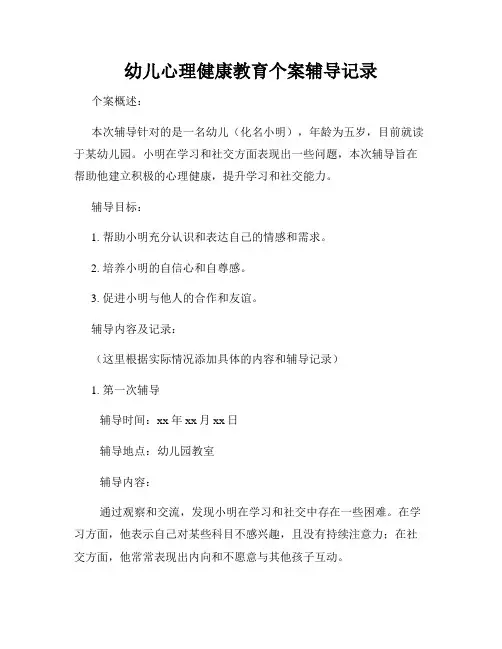 幼儿心理健康教育个案辅导记录

个案概述：

本次辅导针对的是一名幼儿（化名小明），年龄为五岁，目前就读于某幼儿园。小明在学习和社交方面表现出一些问题，本次辅导旨在帮助他建立积极的心理健康，提升学习和社交能力。

辅导目标：

1. 帮助小明充分认识和表达自己的情感和需求。

2. 培养小明的自信心和自尊感。

3. 促进小明与他人的合作和友谊。

辅导内容及记录：

（这里根据实际情况添加具体的内容和辅导记录）

1. 第一次辅导

辅导时间：xx 年 xx 月 xx 日

辅导地点：幼儿园教室

辅导内容：

通过观察和交流，发现小明在学习和社交中存在一些困难。在学习方面，他表示自己对某些科目不感兴趣，且没有持续注意力；在社交方面，他常常表现出内向和不愿意与其他孩子互动。